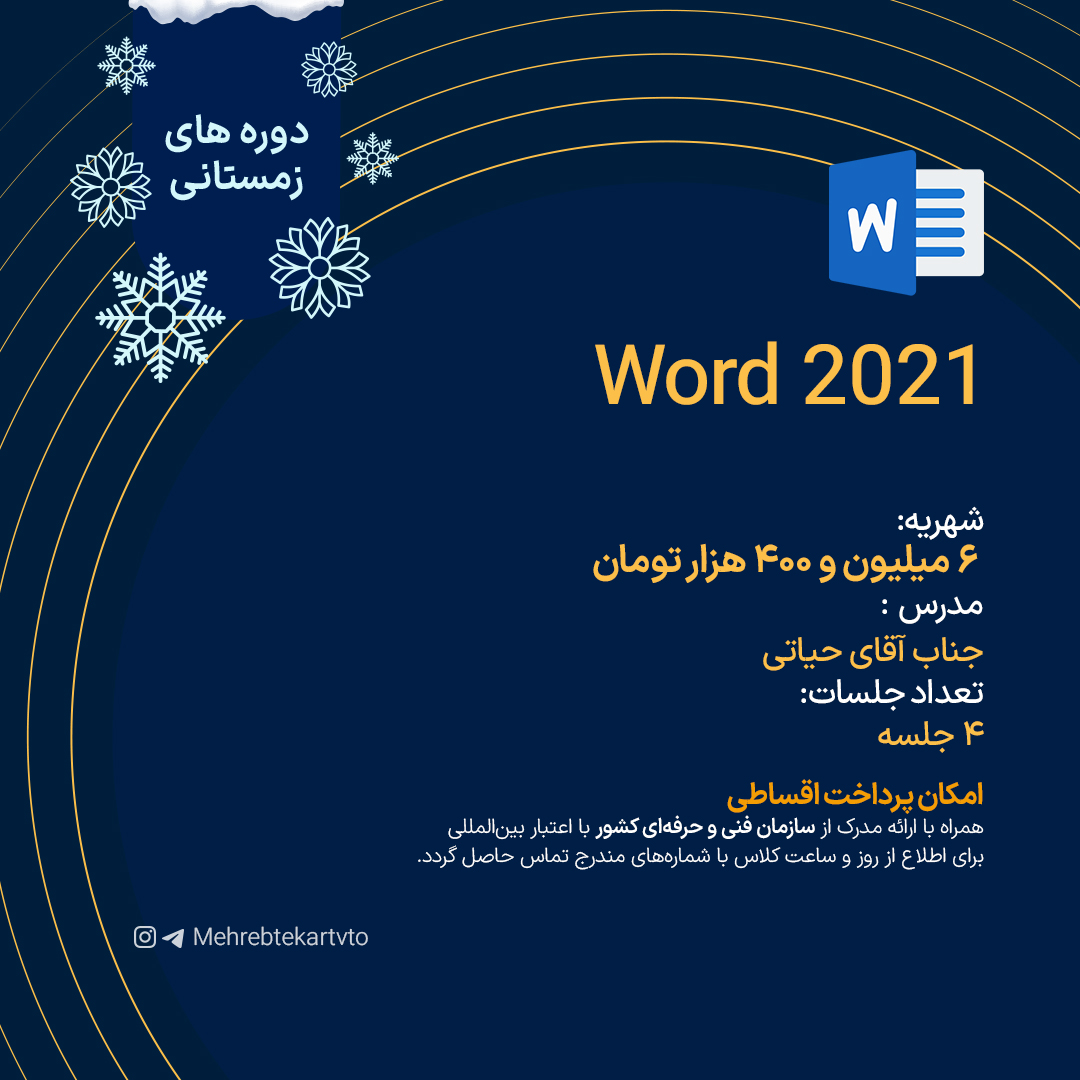 دوره های زمستانی

W

Word 2021

شهریه:
۶ میلیون و ۴۰۰ هزار تومان
مدرس :
جناب آقای حیاتی
تعداد جلسات:
۴ جلسه

امکان پرداخت اقساطی
همراه با ارائه مدرک از سازمان فنی و حرفه‌ای کشور با اعتبار بین‌المللی
برای اطلاع از روز و ساعت کلاس با شماره‌های مندرج تماس حاصل گردد.

Mehrebtekartvto